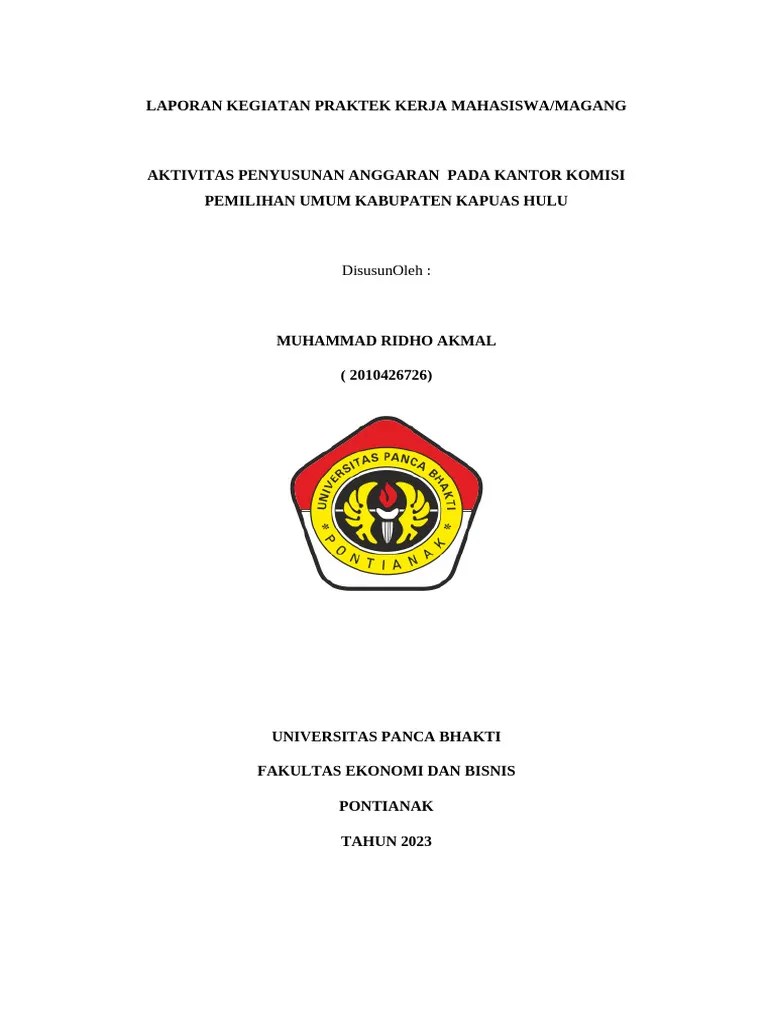 LAPORAN KEGIATAN PRAKTEK KERJA MAHASISWA/MAGANG

AKTIVITAS PENYUSUNAN ANGGARAN PADA KANTOR KOMISI PEMILIHAN UMUM KABUPATEN KAPUAS HULU

DisusunOleh :

MUHAMMAD RIDHO AKMAL

( 2010426726)

UNIVERSITAS PANCA BHAKTI
PONTIANAK

UNIVERSITAS PANCA BHAKTI

FAKULTAS EKONOMI DAN BISNIS

PONTIANAK

TAHUN 2023